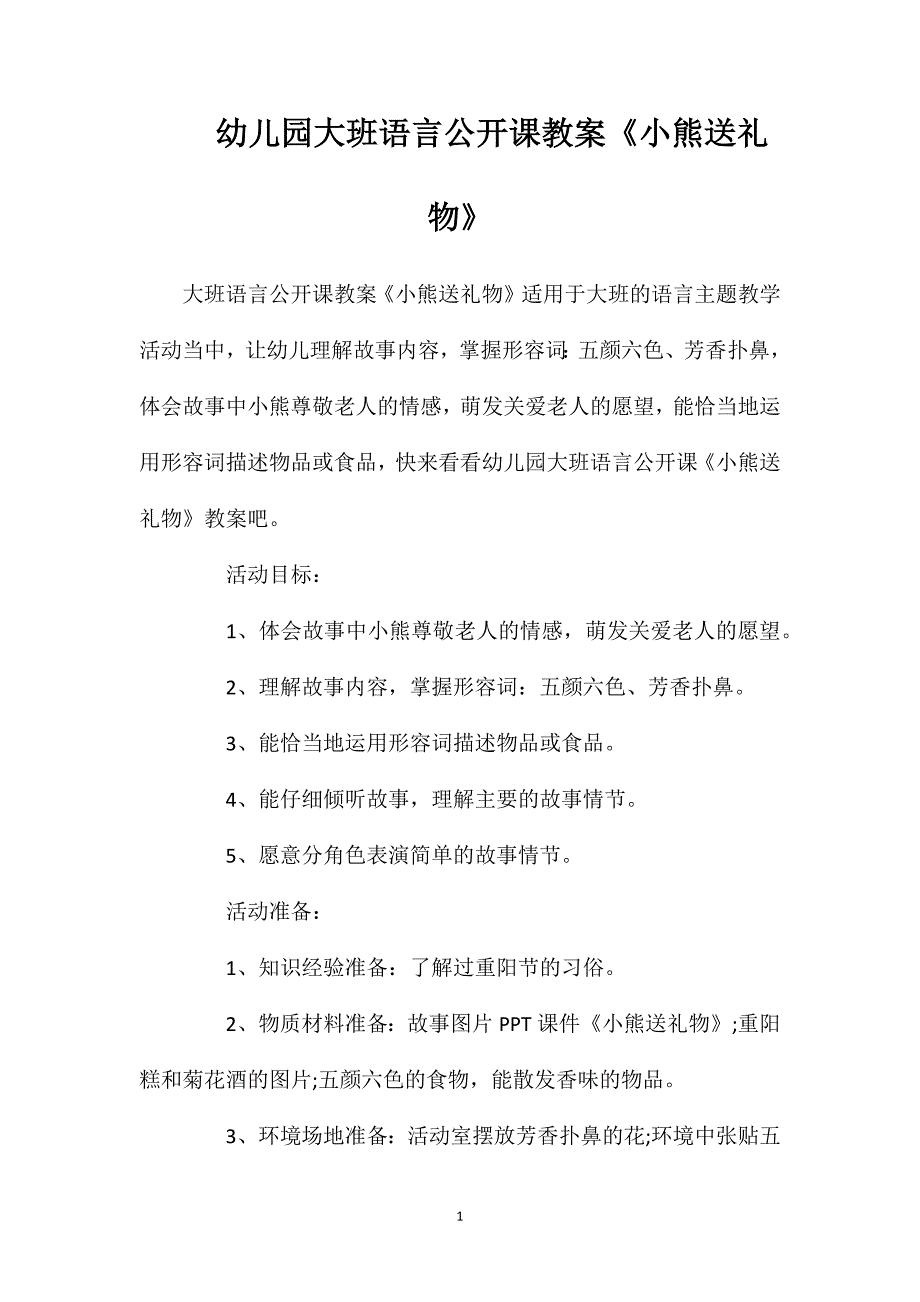 幼儿园大班语言公开课教案《小熊送礼物》

大班语言公开课教案《小熊送礼物》适用于大班的语言主题教学活动当中，让幼儿理解故事内容，掌握形容词：五颜六色、芳香扑鼻，体会故事中小熊尊敬老人的情感，萌发关爱老人的愿望，能恰当地运用形容词描述物品或食品，快来看看幼儿园大班语言公开课《小熊送礼物》教案吧。

活动目标：

1、体会故事中小熊尊敬老人的情感，萌发关爱老人的愿望。

2、理解故事内容，掌握形容词：五颜六色、芳香扑鼻。

3、能恰当地运用形容词描述物品或食品。

4、能仔细倾听故事，理解主要的故事情节。

5、愿意分角色表演简单的故事情节。

活动准备：

1、知识经验准备：了解过重阳节的习俗。

2、物质材料准备：故事图片 PPT 课件《小熊送礼物》;重阳糕和菊花酒的图片;五颜六色的食物，能散发香味的物品。

3、环境场地准备：活动室摆放芳香扑鼻的花;环境中张贴五

1